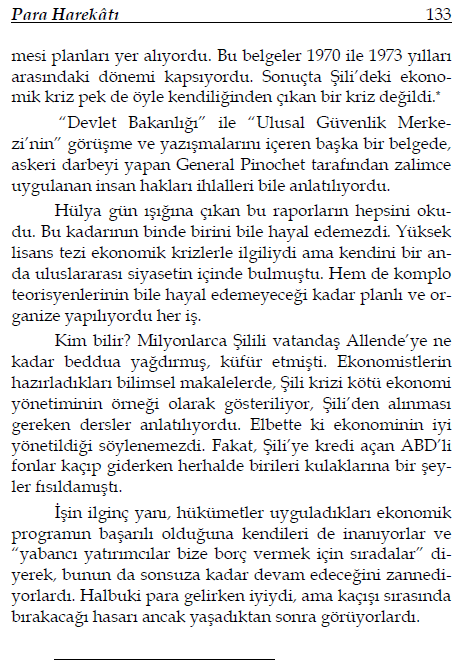 Para Harekâtı 133

mesi planları yer alıyordu. Bu belgeler 1970 ile 1973 yılları arasındaki dönemi kapsıyordu. Sonuçta Şili'deki ekonomik kriz pek de öyle kendiliğinden çıkan bir kriz değildi.*

"Devlet Bakanlığı" ile "Ulusal Güvenlik Merkezi'nin" görüşme ve yazışmalarını içeren başka bir belgede, askeri darbeyi yapan General Pinochet tarafından zalimce uygulanan insan hakları ihlalleri bile anlatılıyordu.

Hülya gün ışığına çıkan bu raporların hepsini okudu. Bu kadarının binde birini bile hayal edemezdi. Yüksek lisans tezi ekonomik krizlerle ilgiliydi ama kendini bir anda uluslararası siyasetin içinde bulmuştu. Hem de komplo teorisyenlerinin bile hayal edemeyeceği kadar planlı ve organize yapılıyordu her iş.

Kim bilir? Milyonlarca Şilili vatandaş Allende'ye ne kadar beddua yağdırmış, küfür etmişti. Ekonomistlerin hazırladıkları bilimsel makalelerde, Şili krizi kötü ekonomi yönetiminin örneği olarak gösteriliyor, Şili'den alınması gereken dersler anlatılıyordu. Elbette ki ekonominin iyi yönetildiği söylenemezdi. Fakat, Şili'ye kredi açan ABD'li fonlar kaçıp giderken herhalde birileri kulaklarına bir şeyler fısıldamıştı.

İşin ilginç yanı, hükümetler uyguladıkları ekonomik programın başarılı olduğuna kendileri de inanıyorlar ve "yabancı yatırımcılar bize borç vermek için sıradalar" diyerek, bunun da sonsuza kadar devam edeceğini zannediyorlardı. Halbuki para gelirken iyiydi, ama kaçışı sırasında bırakacağı hasarı ancak yaşadıktan sonra görüyorlardı.